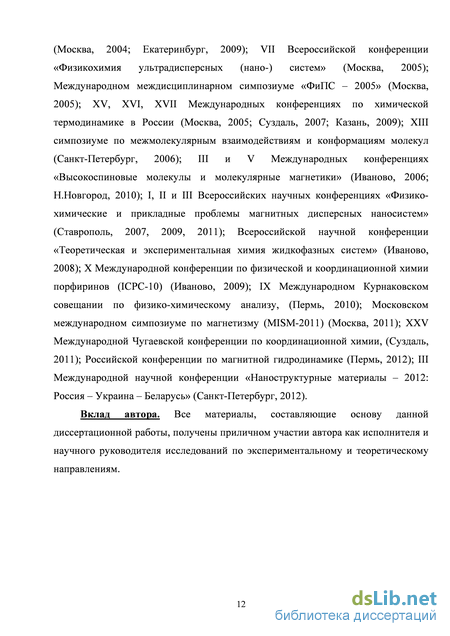 (Москва, 2004; Екатеринбург, 2009); VII Всероссийской конференции «Физикохимия ультрадисперсных (нано-) систем» (Москва, 2005); Международном междисциплинарном симпозиуме «ФиПС – 2005» (Москва, 2005); XV, XVI, XVII Международных конференциях по химической термодинамике в России (Москва, 2005; Суздаль, 2007; Казань, 2009); XIII симпозиуме по межмолекулярным взаимодействиям и конформациям молекул (Санкт-Петербург, 2006); III и V Международных конференциях «Высокоспиновые молекулы и молекулярные магнетики» (Иваново, 2006; Н.Новгород, 2010); I, II и III Всероссийских научных конференциях «Физико-химические и прикладные проблемы магнитных дисперсных наносистем» (Ставрополь, 2007, 2009, 2011); Всероссийской научной конференции «Теоретическая и экспериментальная химия жидкофазных систем» (Иваново, 2008); X Международной конференции по физической и координационной химии порфиринов (ICPC-10) (Иваново, 2009); IX Международном Курнаковском совещании по физико-химическому анализу, (Пермь, 2010); Московском международном симпозиуме по магнетизму (MISM-2011) (Москва, 2011); XXV Международной Чугаевской конференции по координационной химии, (Суздаль, 2011); Российской конференции по магнитной гидродинамике (Пермь, 2012); III Международной научной конференции «Наноструктурные материалы – 2012: Россия – Украина – Беларусь» (Санкт-Петербург, 2012).

Вклад автора. Все материалы, составляющие основу данной диссертационной работы, получены приличном участии автора как исполнителя и научного руководителя исследований по экспериментальному и теоретическому направлениям.

12

dsLib.net
библиотека диссертаций